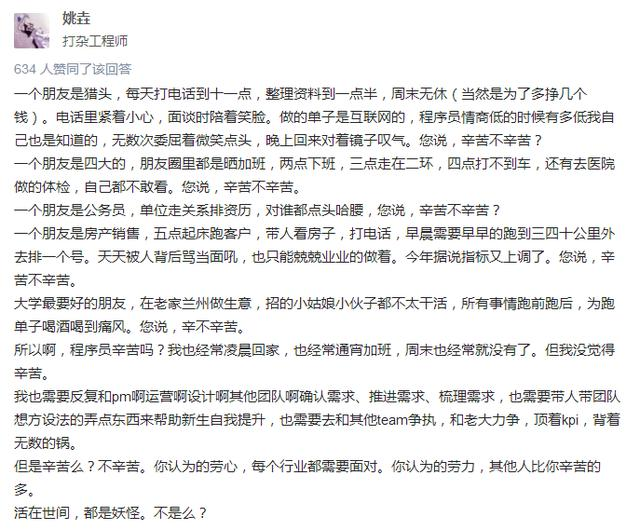 姚垚
打杂工程师

634 人赞同了该回答

一个朋友是猎头，每天打电话到十一点，整理资料到一点半，周末无休（当然是为了多挣几个钱）。电话里紧着小心，面谈时陪着笑脸。做的单子是互联网的，程序员情商低的时候有多低我自己也是知道的，无数次委屈着微笑点头，晚上回来对着镜子叹气。您说，辛苦不辛苦？
一个朋友是四大的，朋友圈里都是晒加班，两点下班，三点走在二环，四点打不到车，还有去医院做的体检，自己都不敢看。您说，辛苦不辛苦。
一个朋友是公务员，单位走关系排资历，对谁都点头哈腰，您说，辛苦不辛苦？
一个朋友是房产销售，五点起床跑客户，带人看房子，打电话，早晨需要早早的跑到三四十公里外去排一个号。天天被人背后骂当面吼，也只能兢兢业业的做着。今年据说指标又上调了。您说，辛苦不辛苦。
大学最要好的朋友，在老家兰州做生意，招的小姑娘小伙子都不太干活，所有事情跑前跑后，为跑单子喝酒喝到痛风。您说，辛不辛苦。
所以啊，程序员辛苦吗？我也经常凌晨回家，也经常通宵加班，周末也经常就没有了。但我没觉得辛苦。
我也需要反复和pm啊运营啊设计啊其他团队啊确认需求、推进需求、梳理需求，也需要带人带团队想方设法的弄点东西来帮助新生自我提升，也需要去和其他team争执，和老大力争，顶着kpi，背着无数的锅。
但是辛苦么？不辛苦。你认为的劳心，每个行业都需要面对。你认为的劳力，其他人比你辛苦的多。
活在世间，都是妖怪。不是么？